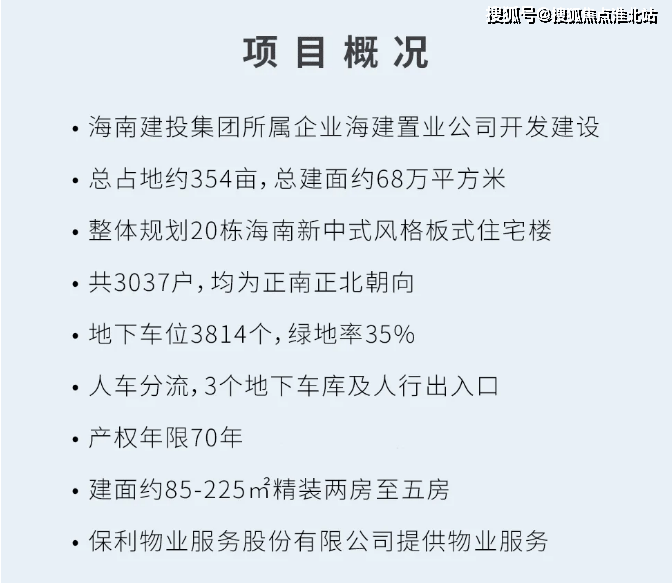 项目概况

• 海南建投集团所属企业海建置业公司开发建设

• 总占地约354亩,总建面约68万平方米

• 整体规划20栋海南新中式风格板式住宅楼

• 共3037户,均为正南正北朝向

• 地下车位3814个,绿地率35%

• 人车分流,3个地下车库及人行出入口

• 产权年限70年

• 建面约85-225㎡精装两房至五房

• 保利物业服务股份有限公司提供物业服务

搜狐号@搜狐焦点淮北站